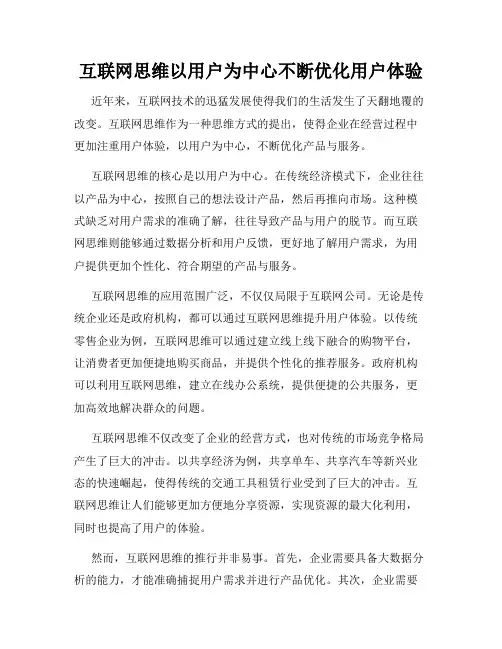 互联网思维以用户为中心不断优化用户体验

近年来，互联网技术的迅猛发展使得我们的生活发生了天翻地覆的改变。互联网思维作为一种思维方式的提出，使得企业在经营过程中更加注重用户体验，以用户为中心，不断优化产品与服务。

互联网思维的核心是以用户为中心。在传统经济模式下，企业往往以产品为中心，按照自己的想法设计产品，然后再推向市场。这种模式缺乏对用户需求的准确了解，往往导致产品与用户的脱节。而互联网思维则能够通过数据分析和用户反馈，更好地了解用户需求，为用户提供更加个性化、符合期望的产品与服务。

互联网思维的应用范围广泛，不仅仅局限于互联网公司。无论是传统企业还是政府机构，都可以通过互联网思维提升用户体验。以传统零售企业为例，互联网思维可以通过建立线上线下融合的购物平台，让消费者更加便捷地购买商品，并提供个性化的推荐服务。政府机构可以利用互联网思维，建立在线办公系统，提供便捷的公共服务，更加高效地解决群众的问题。

互联网思维不仅改变了企业的经营方式，也对传统的市场竞争格局产生了巨大的冲击。以共享经济为例，共享单车、共享汽车等新兴业态的快速崛起，使得传统的交通工具租赁行业受到了巨大的冲击。互联网思维让人们能够更加方便地分享资源，实现资源的最大化利用，同时也提高了用户的体验。

然而，互联网思维的推行并非易事。首先，企业需要具备大数据分析的能力，才能准确捕捉用户需求并进行产品优化。其次，企业需要